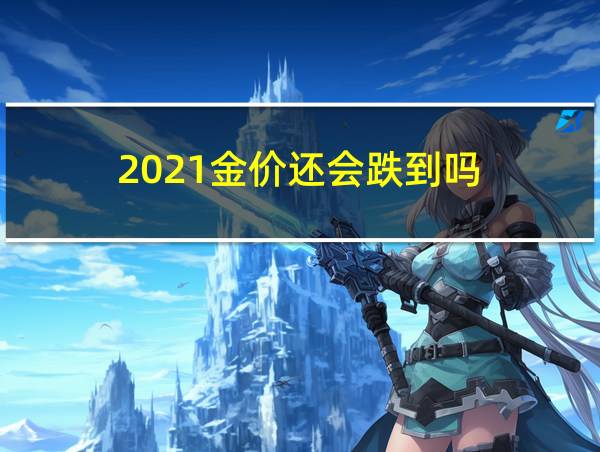 2021金价还会跌到吗